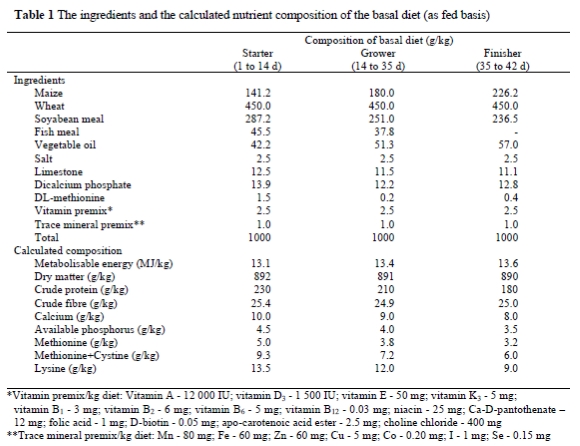 **Table 1** The ingredients and the calculated nutrient composition of the basal diet (as fed basis)

| | Composition of basal diet (g/kg) | | |
|---|---|---|---|
| | Starter (1 to 14 d) | Grower (14 to 35 d) | Finisher (35 to 42 d) |
| Ingredients | | | |
| Maize | 141.2 | 180.0 | 226.2 |
| Wheat | 450.0 | 450.0 | 450.0 |
| Soyabean meal | 287.2 | 251.0 | 236.5 |
| Fish meal | 45.5 | 37.8 | - |
| Vegetable oil | 42.2 | 51.3 | 57.0 |
| Salt | 2.5 | 2.5 | 2.5 |
| Limestone | 12.5 | 11.5 | 11.1 |
| Dicalcium phosphate | 13.9 | 12.2 | 12.8 |
| DL-methionine | 1.5 | 0.2 | 0.4 |
| Vitamin premix* | 2.5 | 2.5 | 2.5 |
| Trace mineral premix** | 1.0 | 1.0 | 1.0 |
| Total | 1000 | 1000 | 1000 |
| Calculated composition | | | |
| Metabolisable energy (MJ/kg) | 13.1 | 13.4 | 13.6 |
| Dry matter (g/kg) | 892 | 891 | 890 |
| Crude protein (g/kg) | 230 | 210 | 180 |
| Crude fibre (g/kg) | 25.4 | 24.9 | 25.0 |
| Calcium (g/kg) | 10.0 | 9.0 | 8.0 |
| Available phosphorus (g/kg) | 4.5 | 4.0 | 3.5 |
| Methionine (g/kg) | 5.0 | 3.8 | 3.2 |
| Methionine+Cystine (g/kg) | 9.3 | 7.2 | 6.0 |
| Lysine (g/kg) | 13.5 | 12.0 | 9.0 |

*Vitamin premix/kg diet: Vitamin A - 12 000 IU; vitamin $D_3$ - 1 500 IU; vitamin E - 50 mg; vitamin $K_3$ - 5 mg; vitamin $B_1$ - 3 mg; vitamin $B_2$ - 6 mg; vitamin $B_6$ - 5 mg; vitamin $B_{12}$ - 0.03 mg; niacin - 25 mg; Ca-D-pantothenate – 12 mg; folic acid - 1 mg; D-biotin - 0.05 mg; apo-carotenoic acid ester - 2.5 mg; choline chloride - 400 mg
**Trace mineral premix/kg diet: Mn - 80 mg; Fe - 60 mg; Zn - 60 mg; Cu - 5 mg; Co - 0.20 mg; I - 1 mg; Se - 0.15 mg